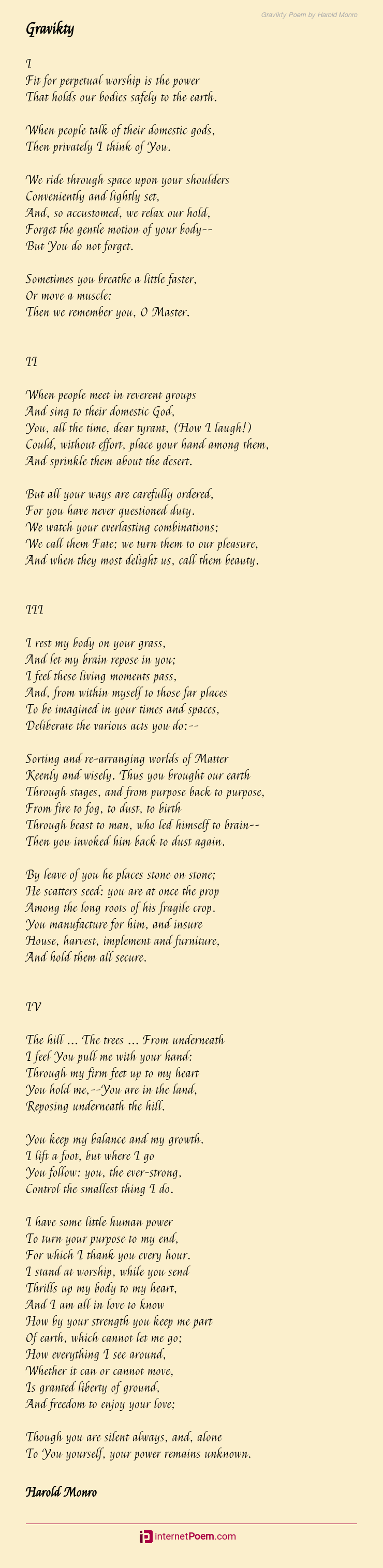 Gravikty Poem by Harold Monro

Gravikty

I
Fit for perpetual worship is the power
That holds our bodies safely to the earth.

When people talk of their domestic gods,
Then privately I think of You.

We ride through space upon your shoulders
Conveniently and lightly set,
And, so accustomed, we relax our hold,
Forget the gentle motion of your body--
But You do not forget.

Sometimes you breathe a little faster,
Or move a muscle:
Then we remember you, O Master.

II

When people meet in reverent groups
And sing to their domestic God,
You, all the time, dear tyrant, (How I laugh!)
Could, without effort, place your hand among them,
And sprinkle them about the desert.

But all your ways are carefully ordered,
For you have never questioned duty.
We watch your everlasting combinations;
We call them Fate; we turn them to our pleasure,
And when they most delight us, call them beauty.

III

I rest my body on your grass,
And let my brain repose in you;
I feel these living moments pass,
And, from within myself to those far places
To be imagined in your times and spaces,
Deliberate the various acts you do:--

Sorting and re-arranging worlds of Matter
Keenly and wisely. Thus you brought our earth
Through stages, and from purpose back to purpose,
From fire to fog, to dust, to birth
Through beast to man, who led himself to brain--
Then you invoked him back to dust again.

By leave of you he places stone on stone;
He scatters seed: you are at once the prop
Among the long roots of his fragile crop.
You manufacture for him, and insure
House, harvest, implement and furniture,
And hold them all secure.

IV

The hill ... The trees ... From underneath
I feel You pull me with your hand:
Through my firm feet up to my heart
You hold me,--You are in the land,
Reposing underneath the hill.

You keep my balance and my growth.
I lift a foot, but where I go
You follow: you, the ever-strong,
Control the smallest thing I do.

I have some little human power
To turn your purpose to my end,
For which I thank you every hour.
I stand at worship, while you send
Thrills up my body to my heart,
And I am all in love to know
How by your strength you keep me part
Of earth, which cannot let me go;
How everything I see around,
Whether it can or cannot move,
Is granted liberty of ground,
And freedom to enjoy your love;

Though you are silent always, and, alone
To You yourself, your power remains unknown.

Harold Monro

internetPoem.com